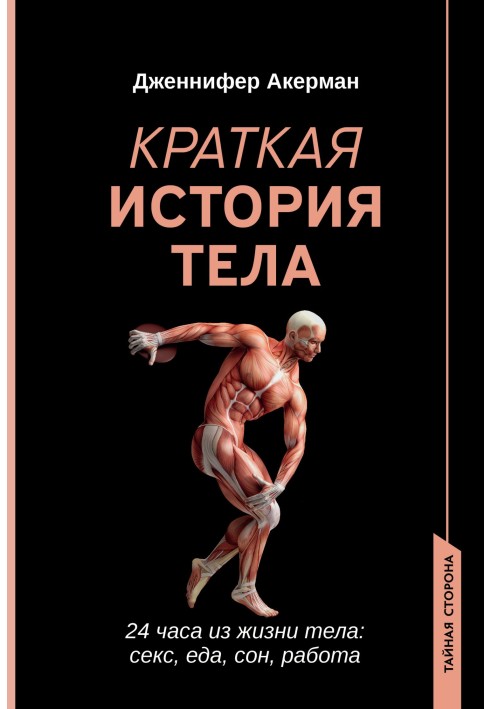 Дженнифер Акерман

КРАТКАЯ
ИСТОРИЯ
ТЕЛА

24 часа из жизни тела: секс, еда, сон, работа

ТАЙНАЯ СТОРОНА